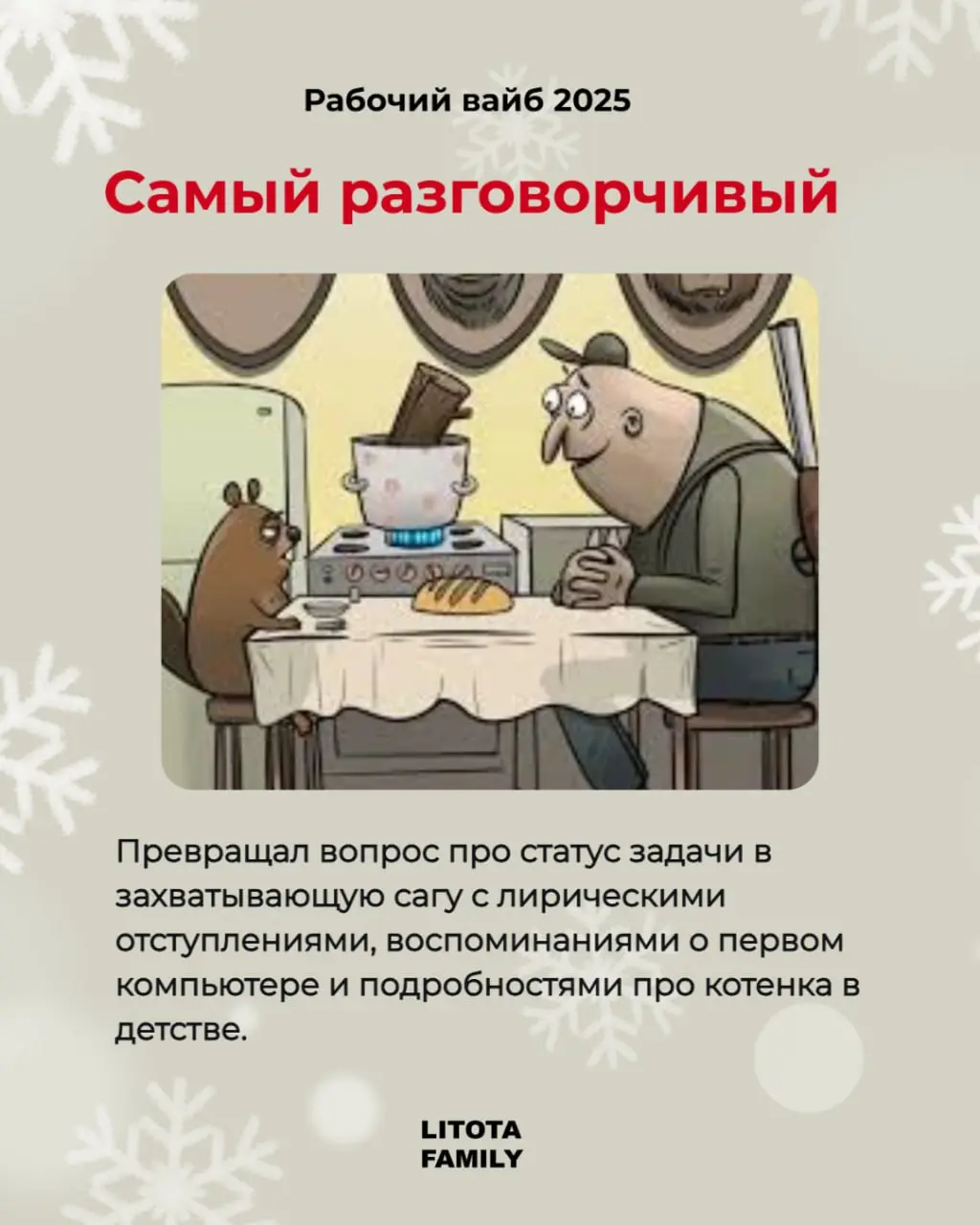 Рабочий вайб 2025

Самый разговорчивый

Превращал вопрос про статус задачи в захватывающую сагу с лирическими отступлениями, воспоминаниями о первом компьютере и подробностями про котенка в детстве.

LITOTA
FAMILY